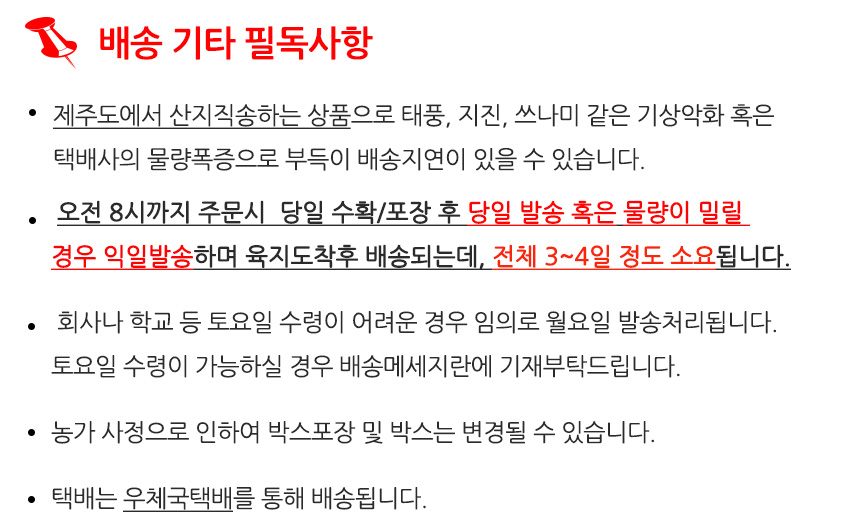 배송 기타 필독사항

• 제주도에서 산지직송하는 상품으로 태풍, 지진, 쓰나미 같은 기상악화 혹은 택배사의 물량폭증으로 부득이 배송지연이 있을 수 있습니다.

• 오전 8시까지 주문시 당일 수확/포장 후 당일 발송 혹은 물량이 밀릴 경우 익일발송하며 육지도착후 배송되는데, 전체 3~4일 정도 소요됩니다.

• 회사나 학교 등 토요일 수령이 어려운 경우 임의로 월요일 발송처리됩니다. 토요일 수령이 가능하실 경우 배송메세지란에 기재부탁드립니다.

• 농가 사정으로 인하여 박스포장 및 박스는 변경될 수 있습니다.

• 택배는 우체국택배를 통해 배송됩니다.